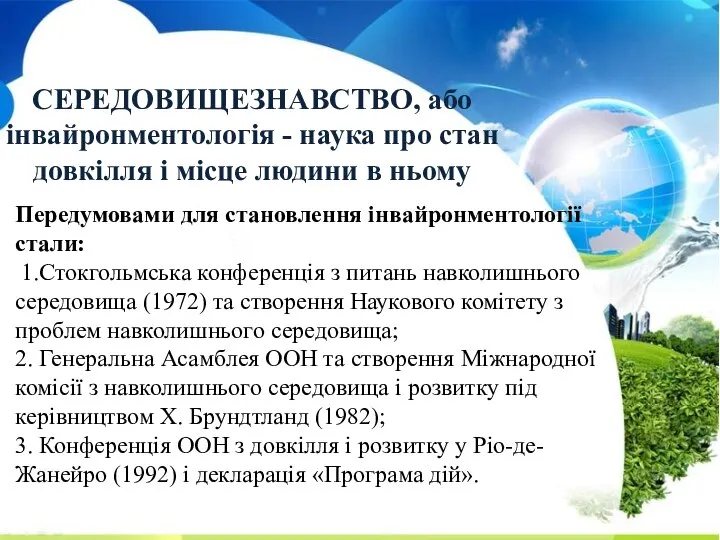 СЕРЕДОВИЩЕЗНАВСТВО, або інвайронментологія - наука про стан довкілля і місце людини в ньому

Передумовами для становлення інвайронментології стали:
1.Стокгольмська конференція з питань навколишнього середовища (1972) та створення Наукового комітету з проблем навколишнього середовища;
2. Генеральна Асамблея ООН та створення Міжнародної комісії з навколишнього середовища і розвитку під керівництвом Х. Брундтланд (1982);
3. Конференція ООН з довкілля і розвитку у Ріо-де-Жанейро (1992) і декларація «Програма дій».